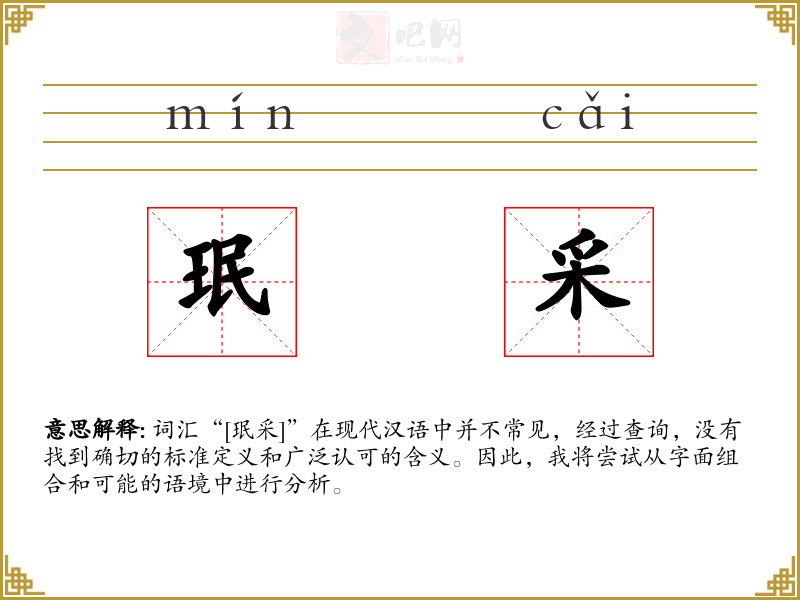 mín cǎi

珉

采

意思解释: 词汇“[珉采]”在现代汉语中并不常见，经过查询，没有找到确切的标准定义和广泛认可的含义。因此，我将尝试从字面组合和可能的语境中进行分析。

文吧网
Wen Ba Wang